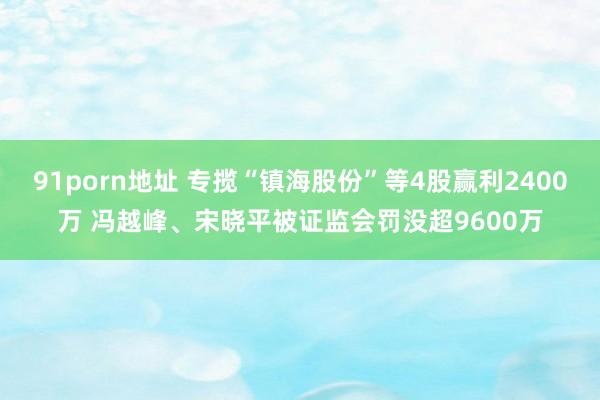 91porn地址 专揽“镇海股份”等4股赢利2400万 冯越峰、宋晓平被证监会罚没超9600万